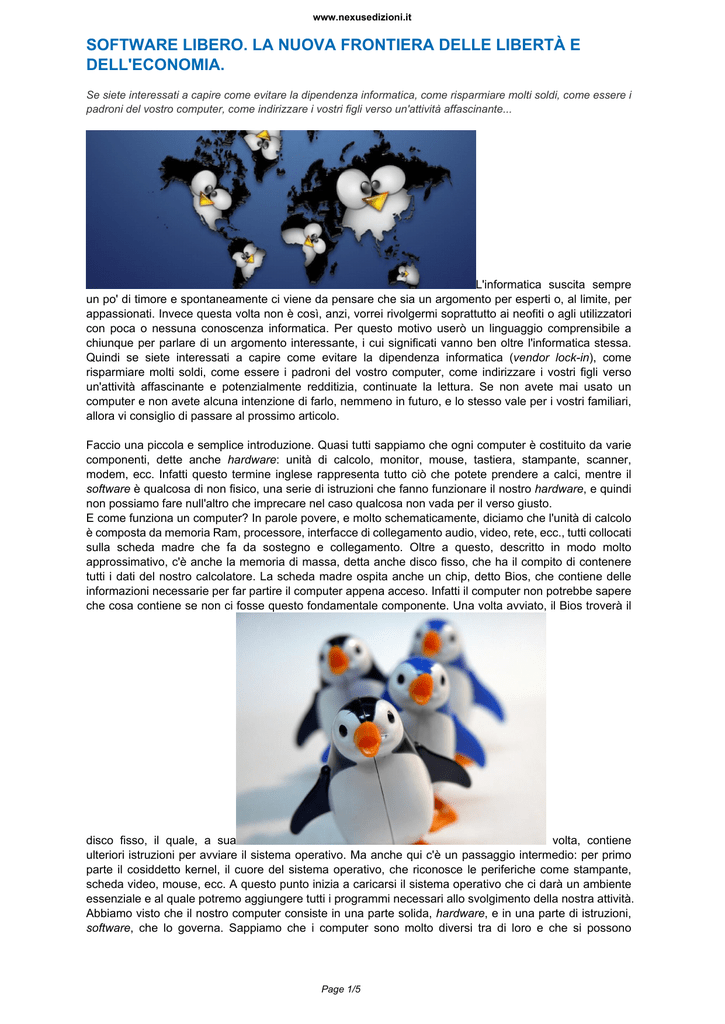 www.nexusedizioni.it

SOFTWARE LIBERO. LA NUOVA FRONTIERA DELLE LIBERTÀ E DELL'ECONOMIA.

Se siete interessati a capire come evitare la dipendenza informatica, come risparmiare molti soldi, come essere i padroni del vostro computer, come indirizzare i vostri figli verso un'attività affascinante...

L'informatica suscita sempre un po' di timore e spontaneamente ci viene da pensare che sia un argomento per esperti o, al limite, per appassionati. Invece questa volta non è così, anzi, vorrei rivolgermi soprattutto ai neofiti o agli utilizzatori con poca o nessuna conoscenza informatica. Per questo motivo userò un linguaggio comprensibile a chiunque per parlare di un argomento interessante, i cui significati vanno ben oltre l'informatica stessa. Quindi se siete interessati a capire come evitare la dipendenza informatica (vendor lock-in), come risparmiare molti soldi, come essere i padroni del vostro computer, come indirizzare i vostri figli verso un'attività affascinante e potenzialmente redditizia, continuate la lettura. Se non avete mai usato un computer e non avete alcuna intenzione di farlo, nemmeno in futuro, e lo stesso vale per i vostri familiari, allora vi consiglio di passare al prossimo articolo.

Faccio una piccola e semplice introduzione. Quasi tutti sappiamo che ogni computer è costituito da varie componenti, dette anche hardware: unità di calcolo, monitor, mouse, tastiera, stampante, scanner, modem, ecc. Infatti questo termine inglese rappresenta tutto ciò che potete prendere a calci, mentre il software è qualcosa di non fisico, una serie di istruzioni che fanno funzionare il nostro hardware, e quindi non possiamo fare null'altro che imprecare nel caso qualcosa non vada per il verso giusto.
E come funziona un computer? In parole povere, e molto schematicamente, diciamo che l'unità di calcolo è composta da memoria Ram, processore, interfacce di collegamento audio, video, rete, ecc., tutti collocati sulla scheda madre che fa da sostegno e collegamento. Oltre a questo, descritto in modo molto approssimativo, c'è anche la memoria di massa, detta anche disco fisso, che ha il compito di contenere tutti i dati del nostro calcolatore. La scheda madre ospita anche un chip, detto Bios, che contiene delle informazioni necessarie per far partire il computer appena acceso. Infatti il computer non potrebbe sapere che cosa contiene se non ci fosse questo fondamentale componente. Una volta avviato, il Bios troverà il disco fisso, il quale, a sua volta, contiene ulteriori istruzioni per avviare il sistema operativo. Ma anche qui c'è un passaggio intermedio: per primo parte il cosiddetto kernel, il cuore del sistema operativo, che riconosce le periferiche come stampante, scheda video, mouse, ecc. A questo punto inizia a caricarsi il sistema operativo che ci darà un ambiente essenziale e al quale potremo aggiungere tutti i programmi necessari allo svolgimento della nostra attività.
Abbiamo visto che il nostro computer consiste in una parte solida, hardware, e in una parte di istruzioni, software, che lo governa. Sappiamo che i computer sono molto diversi tra di loro e che si possono

Page 1/5